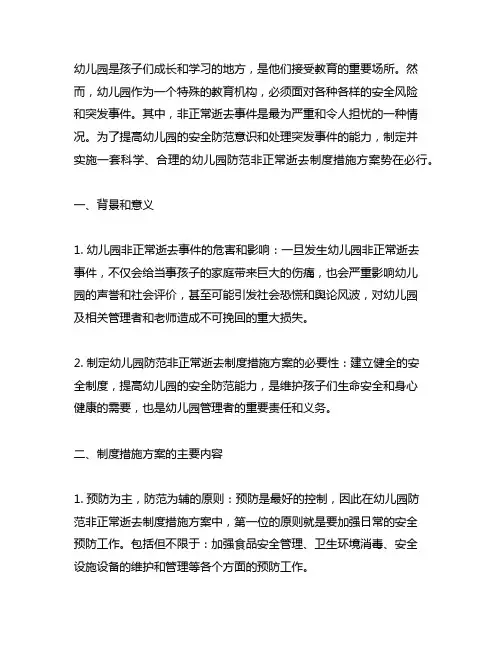 幼儿园是孩子们成长和学习的地方，是他们接受教育的重要场所。然而，幼儿园作为一个特殊的教育机构，必须面对各种各样的安全风险和突发事件。其中，非正常逝去事件是最为严重和令人担忧的一种情况。为了提高幼儿园的安全防范意识和处理突发事件的能力，制定并实施一套科学、合理的幼儿园防范非正常逝去制度措施方案势在必行。

一、背景和意义

1. 幼儿园非正常逝去事件的危害和影响：一旦发生幼儿园非正常逝去事件，不仅会给当事孩子的家庭带来巨大的伤痛，也会严重影响幼儿园的声誉和社会评价，甚至可能引发社会恐慌和舆论风波，对幼儿园及相关管理者和老师造成不可挽回的重大损失。

2. 制定幼儿园防范非正常逝去制度措施方案的必要性：建立健全的安全制度，提高幼儿园的安全防范能力，是维护孩子们生命安全和身心健康的需要，也是幼儿园管理者的重要责任和义务。

二、制度措施方案的主要内容

1. 预防为主，防范为辅的原则：预防是最好的控制，因此在幼儿园防范非正常逝去制度措施方案中，第一位的原则就是要加强日常的安全预防工作。包括但不限于：加强食品安全管理、卫生环境消毒、安全设施设备的维护和管理等各个方面的预防工作。